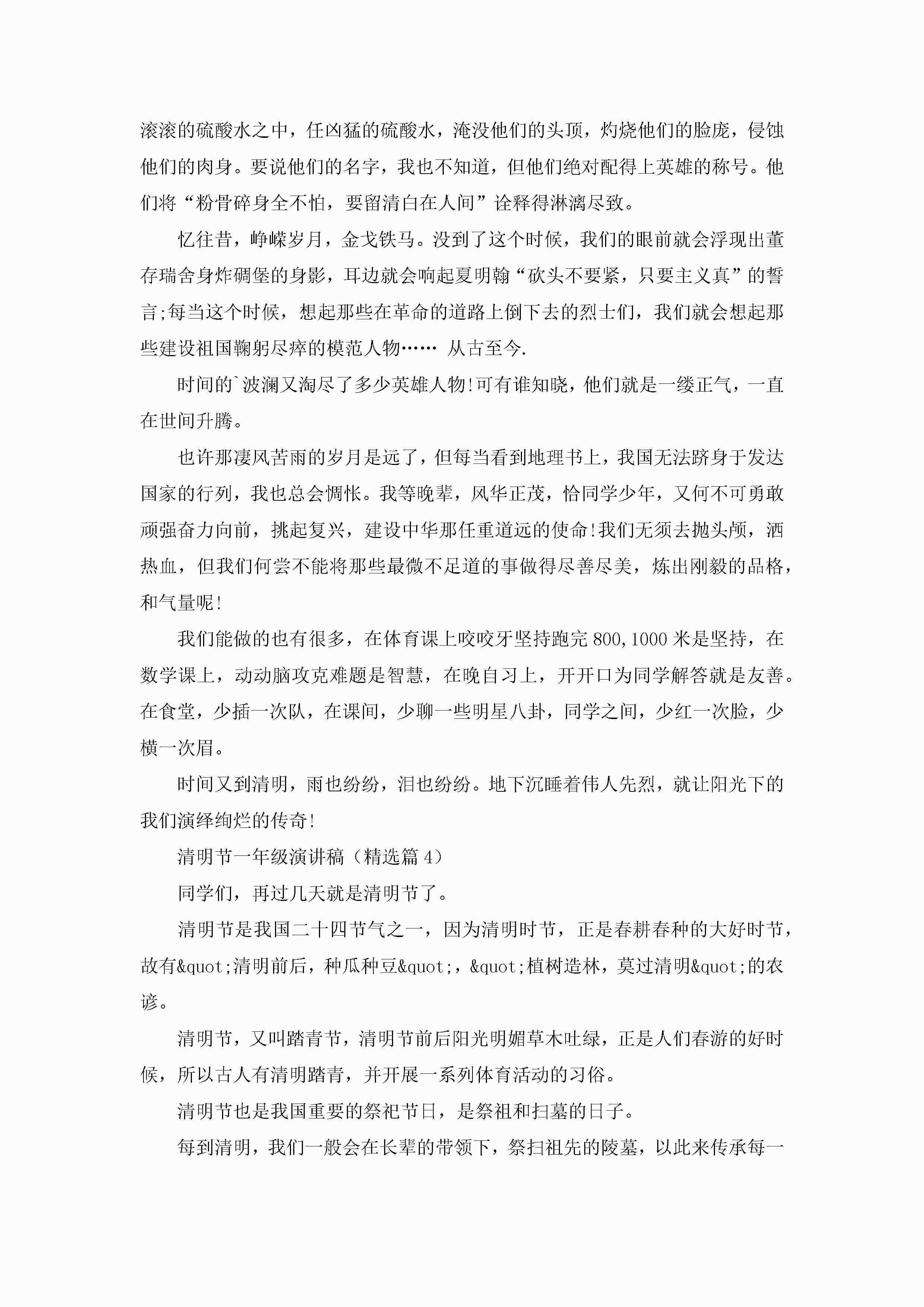 滚滚的硫酸水之中，任凶猛的硫酸水，淹没他们的头顶，灼烧他们的脸庞，侵蚀他们的肉身。要说他们的名字，我也不知道，但他们绝对配得上英雄的称号。他们将“粉骨碎身全不怕，要留清白在人间”诠释得淋漓尽致。

忆往昔，峥嵘岁月，金戈铁马。没到了这个时候，我们的眼前就会浮现出董存瑞舍身炸碉堡的身影，耳边就会响起夏明翰“砍头不要紧，只要主义真”的誓言;每当这个时候，想起那些在革命的道路上倒下去的烈士们，我们就会想起那些建设祖国鞠躬尽瘁的模范人物…… 从古至今.

时间的`波澜又淘尽了多少英雄人物!可有谁知晓，他们就是一缕正气，一直在世间升腾。

也许那凄风苦雨的岁月是远了，但每当看到地理书上，我国无法跻身于发达国家的行列，我也总会惆怅。我等晚辈，风华正茂，恰同学少年，又何不可勇敢顽强奋力向前，挑起复兴，建设中华那任重道远的使命!我们无须去抛头颅，洒热血，但我们何尝不能将那些最微不足道的事做得尽善尽美，炼出刚毅的品格，和气量呢!

我们能做的也有很多，在体育课上咬咬牙坚持跑完800,1000米是坚持，在数学课上，动动脑攻克难题是智慧，在晚自习上，开开口为同学解答就是友善。在食堂，少插一次队，在课间，少聊一些明星八卦，同学之间，少红一次脸，少横一次眉。

时间又到清明，雨也纷纷，泪也纷纷。地下沉睡着伟人先烈，就让阳光下的我们演绎绚烂的传奇!

清明节一年级演讲稿（精选篇4）

同学们，再过几天就是清明节了。

清明节是我国二十四节气之一，因为清明时节，正是春耕春种的大好时节，故有&quot;清明前后，种瓜种豆&quot;，&quot;植树造林，莫过清明&quot;的农谚。

清明节，又叫踏青节，清明节前后阳光明媚草木吐绿，正是人们春游的好时候，所以古人有清明踏青，并开展一系列体育活动的习俗。

清明节也是我国重要的祭祀节日，是祭祖和扫墓的日子。

每到清明，我们一般会在长辈的带领下，祭扫祖先的陵墓，以此来传承每一